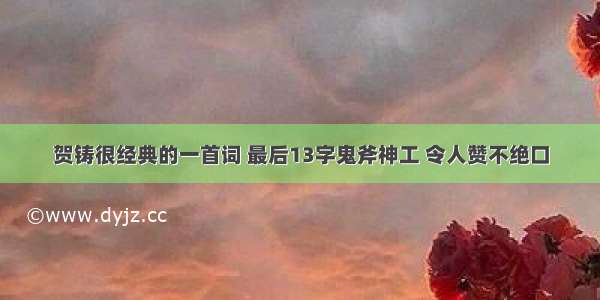 贺铸很经典的一首词 最后13字鬼斧神工 令人赞不绝口

©www.dyjz.cc